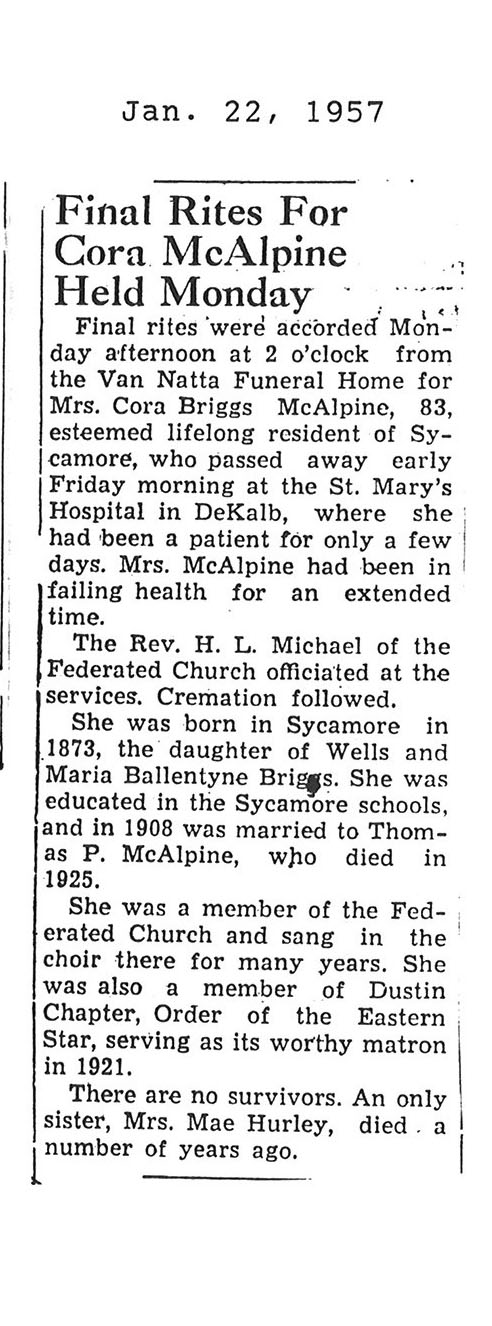 Jan. 22, 1957

Final Rites For Cora McAlpine Held Monday

Final rites were accorded Monday afternoon at 2 o'clock from the Van Natta Funeral Home for Mrs. Cora Briggs McAlpine, 83, esteemed lifelong resident of Sycamore, who passed away early Friday morning at the St. Mary's Hospital in DeKalb, where she had been a patient for only a few days. Mrs. McAlpine had been in failing health for an extended time.

The Rev. H. L. Michael of the Federated Church officiated at the services. Cremation followed.

She was born in Sycamore in 1873, the daughter of Wells and Maria Ballentyne Briggs. She was educated in the Sycamore schools, and in 1908 was married to Thomas P. McAlpine, who died in 1925.

She was a member of the Federated Church and sang in the choir there for many years. She was also a member of Dustin Chapter, Order of the Eastern Star, serving as its worthy matron in 1921.

There are no survivors. An only sister, Mrs. Mae Hurley, died a number of years ago.